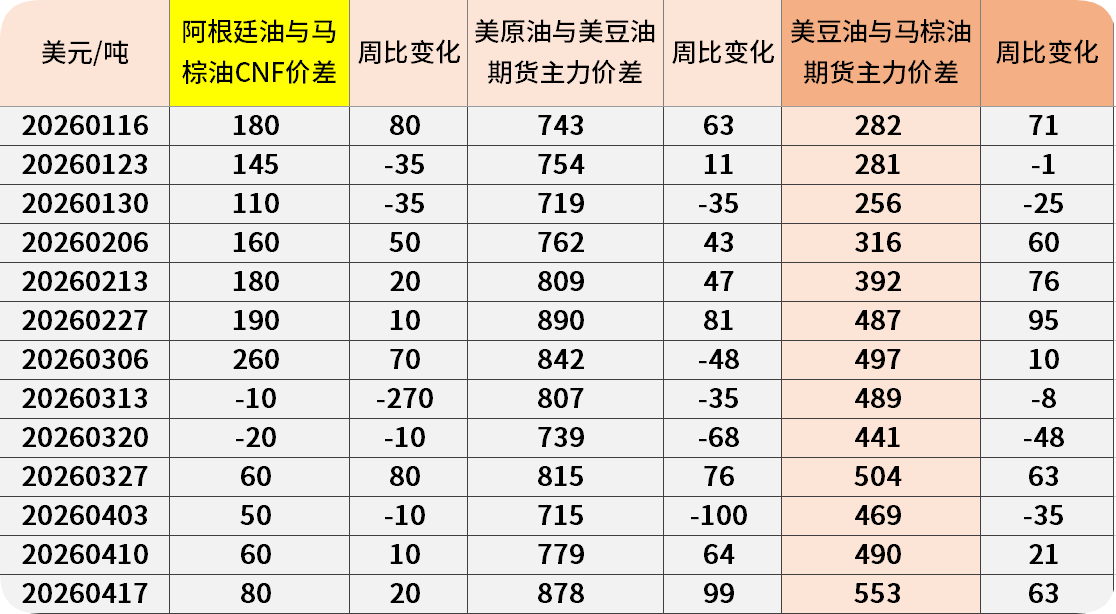 | 美元/吨 | 阿根廷油与马棕油CNF价差 | 周比变化 | 美原油与美豆油期货主力价差 | 周比变化 | 美豆油与马棕油期货主力价差 | 周比变化 |
|---|---|---|---|---|---|---|
| 20260116 | 180 | 80 | 743 | 63 | 282 | 71 |
| 20260123 | 145 | -35 | 754 | 11 | 281 | -1 |
| 20260130 | 110 | -35 | 719 | -35 | 256 | -25 |
| 20260206 | 160 | 50 | 762 | 43 | 316 | 60 |
| 20260213 | 180 | 20 | 809 | 47 | 392 | 76 |
| 20260227 | 190 | 10 | 890 | 81 | 487 | 95 |
| 20260306 | 260 | 70 | 842 | -48 | 497 | 10 |
| 20260313 | -10 | -270 | 807 | -35 | 489 | -8 |
| 20260320 | -20 | -10 | 739 | -68 | 441 | -48 |
| 20260327 | 60 | 80 | 815 | 76 | 504 | 63 |
| 20260403 | 50 | -10 | 715 | -100 | 469 | -35 |
| 20260410 | 60 | 10 | 779 | 64 | 490 | 21 |
| 20260417 | 80 | 20 | 878 | 99 | 553 | 63 |